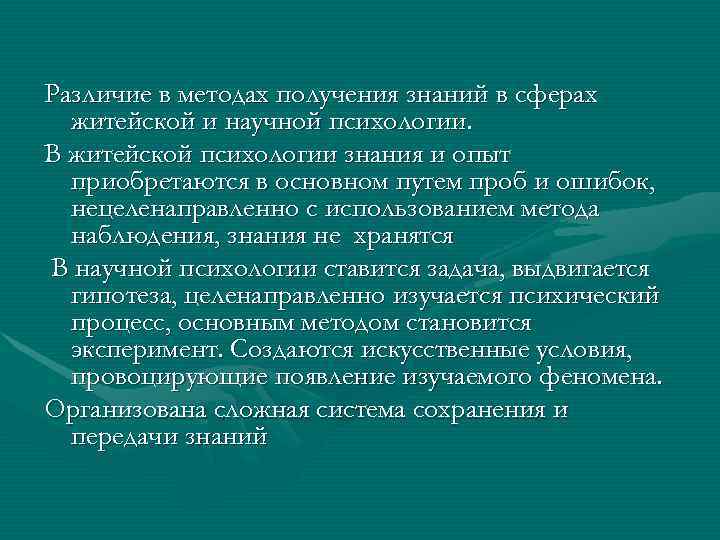 Различие в методах получения знаний в сферах житейской и научной психологии.

В житейской психологии знания и опыт приобретаются в основном путем проб и ошибок, нецеленаправленно с использованием метода наблюдения, знания не хранятся

В научной психологии ставится задача, выдвигается гипотеза, целенаправленно изучается психический процесс, основным методом становится эксперимент. Создаются искусственные условия, провоцирующие появление изучаемого феномена.

Организована сложная система сохранения и передачи знаний